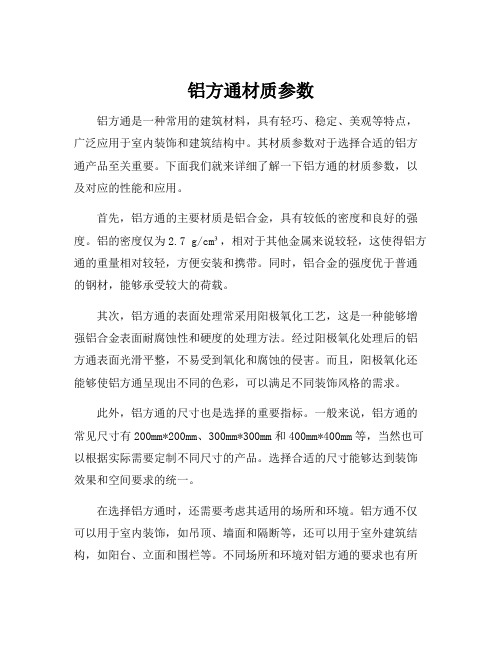 铝方通材质参数

铝方通是一种常用的建筑材料，具有轻巧、稳定、美观等特点，广泛应用于室内装饰和建筑结构中。其材质参数对于选择合适的铝方通产品至关重要。下面我们就来详细了解一下铝方通的材质参数，以及对应的性能和应用。

首先，铝方通的主要材质是铝合金，具有较低的密度和良好的强度。铝的密度仅为2.7 $g/cm^3$，相对于其他金属来说较轻，这使得铝方通的重量相对较轻，方便安装和携带。同时，铝合金的强度优于普通的钢材，能够承受较大的荷载。

其次，铝方通的表面处理常采用阳极氧化工艺，这是一种能够增强铝合金表面耐腐蚀性和硬度的处理方法。经过阳极氧化处理后的铝方通表面光滑平整，不易受到氧化和腐蚀的侵害。而且，阳极氧化还能够使铝方通呈现出不同的色彩，可以满足不同装饰风格的需求。

此外，铝方通的尺寸也是选择的重要指标。一般来说，铝方通的常见尺寸有200mm*200mm、300mm*300mm和400mm*400mm等，当然也可以根据实际需要定制不同尺寸的产品。选择合适的尺寸能够达到装饰效果和空间要求的统一。

在选择铝方通时，还需要考虑其适用的场所和环境。铝方通不仅可以用于室内装饰，如吊顶、墙面和隔断等，还可以用于室外建筑结构，如阳台、立面和围栏等。不同场所和环境对铝方通的要求也有所